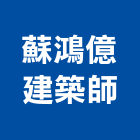 蘇鴻億
建築師